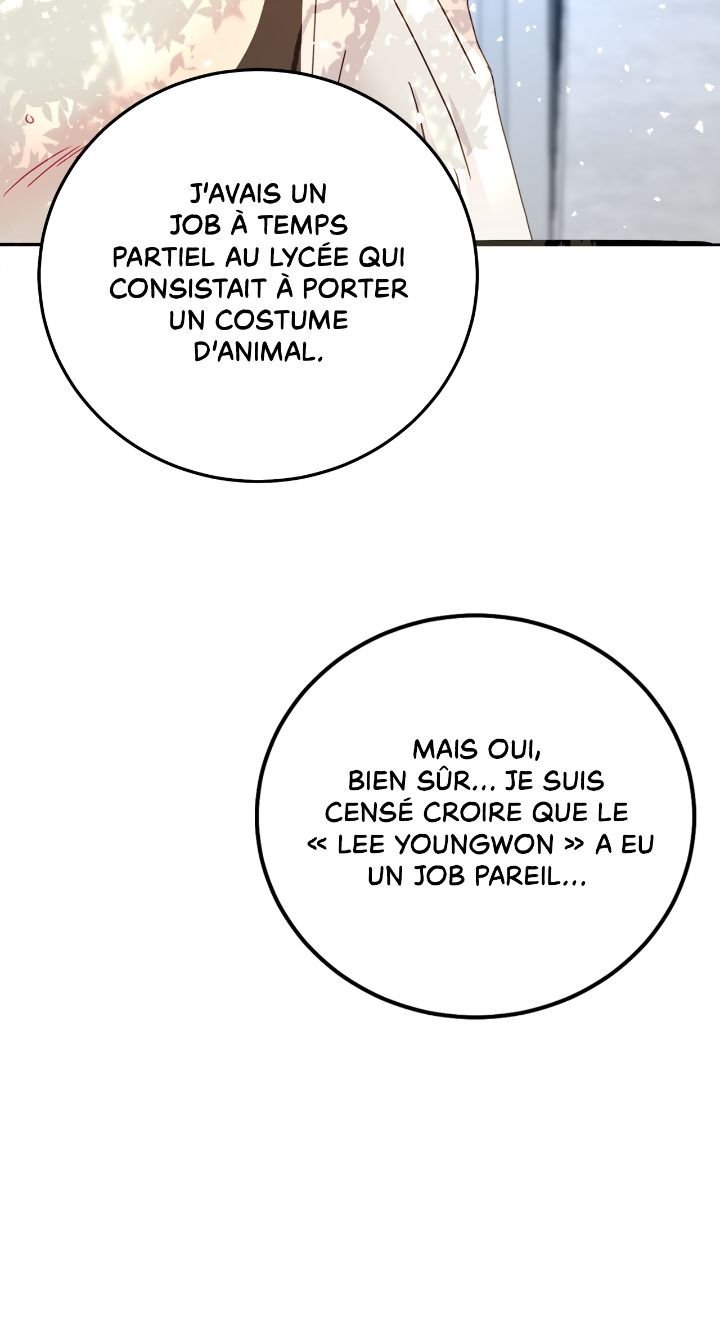 J'AVAIS UN JOB À TEMPS PARTIEL AU LYCÉE QUI CONSISTAIT À PORTER UN COSTUME D'ANIMAL.

MAIS OUI, BIEN SÛR... JE SUIS CENSÉ CROIRE QUE LE « LEE YOUNGWON » A EU UN JOB PAREIL...